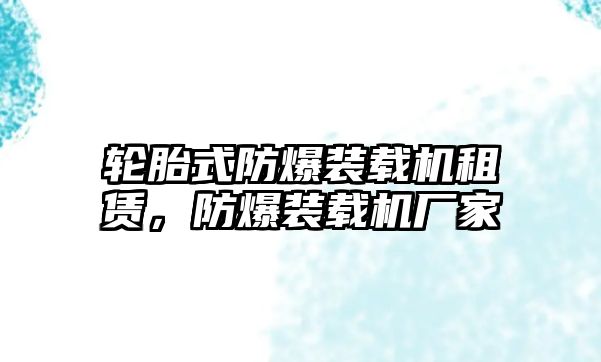 轮胎式防爆装载机租赁，防爆装载机厂家